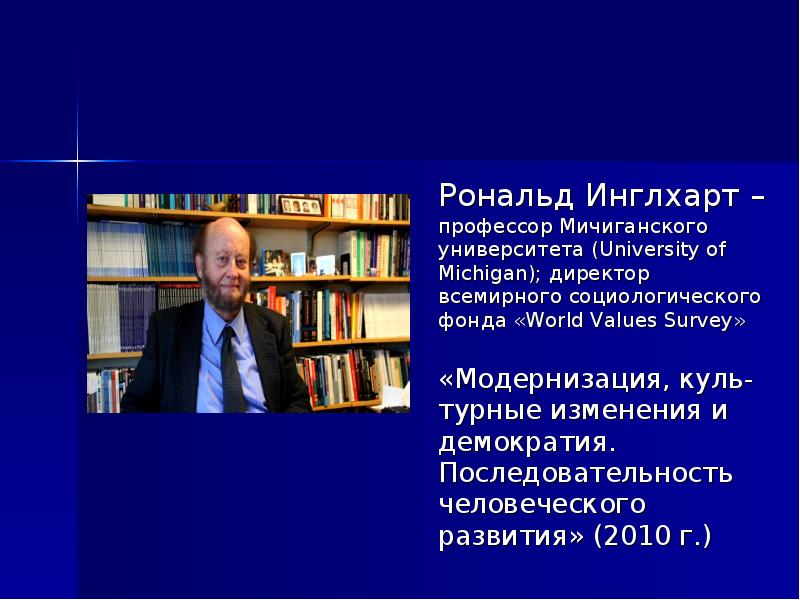 Рональд Инглхарт – профессор Мичиганского университета (University of Michigan); директор всемирного социологического фонда «World Values Survey»

«Модернизация, культурные изменения и демократия. Последовательность человеческого развития» (2010 г.)